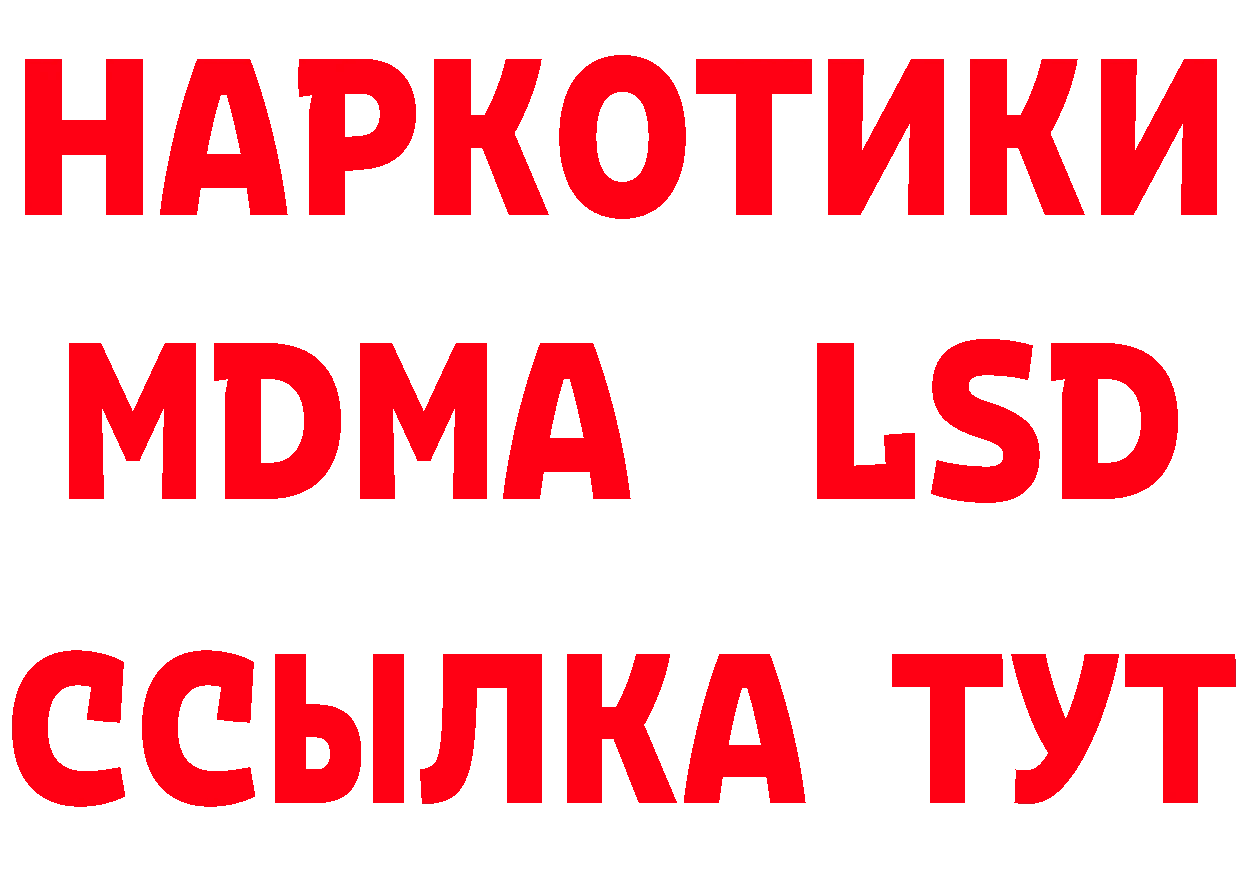 НАРКОТИКИ
MDMA LSD
ССЫЛКА ТУТ